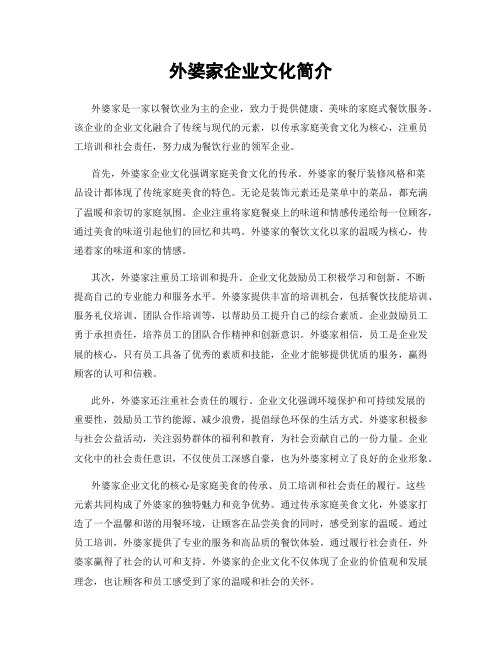 外婆家企业文化简介

外婆家是一家以餐饮业为主的企业，致力于提供健康、美味的家庭式餐饮服务。该企业的企业文化融合了传统与现代的元素，以传承家庭美食文化为核心，注重员工培训和社会责任，努力成为餐饮行业的领军企业。

首先，外婆家企业文化强调家庭美食文化的传承。外婆家的餐厅装修风格和菜品设计都体现了传统家庭美食的特色。无论是装饰元素还是菜单中的菜品，都充满了温暖和亲切的家庭氛围。企业注重将家庭餐桌上的味道和情感传递给每一位顾客，通过美食的味道引起他们的回忆和共鸣。外婆家的餐饮文化以家的温暖为核心，传递着家的味道和家的情感。

其次，外婆家注重员工培训和提升。企业文化鼓励员工积极学习和创新，不断提高自己的专业能力和服务水平。外婆家提供丰富的培训机会，包括餐饮技能培训、服务礼仪培训、团队合作培训等，以帮助员工提升自己的综合素质。企业鼓励员工勇于承担责任，培养员工的团队合作精神和创新意识。外婆家相信，员工是企业发展的核心，只有员工具备了优秀的素质和技能，企业才能够提供优质的服务，赢得顾客的认可和信赖。

此外，外婆家还注重社会责任的履行。企业文化强调环境保护和可持续发展的重要性，鼓励员工节约能源、减少浪费，提倡绿色环保的生活方式。外婆家积极参与社会公益活动，关注弱势群体的福利和教育，为社会贡献自己的一份力量。企业文化中的社会责任意识，不仅使员工深感自豪，也为外婆家树立了良好的企业形象。

外婆家企业文化的核心是家庭美食的传承、员工培训和社会责任的履行。这些元素共同构成了外婆家的独特魅力和竞争优势。通过传承家庭美食文化，外婆家打造了一个温馨和谐的用餐环境，让顾客在品尝美食的同时，感受到家的温暖。通过员工培训，外婆家提供了专业的服务和高品质的餐饮体验。通过履行社会责任，外婆家赢得了社会的认可和支持。外婆家的企业文化不仅体现了企业的价值观和发展理念，也让顾客和员工感受到了家的温暖和社会的关怀。